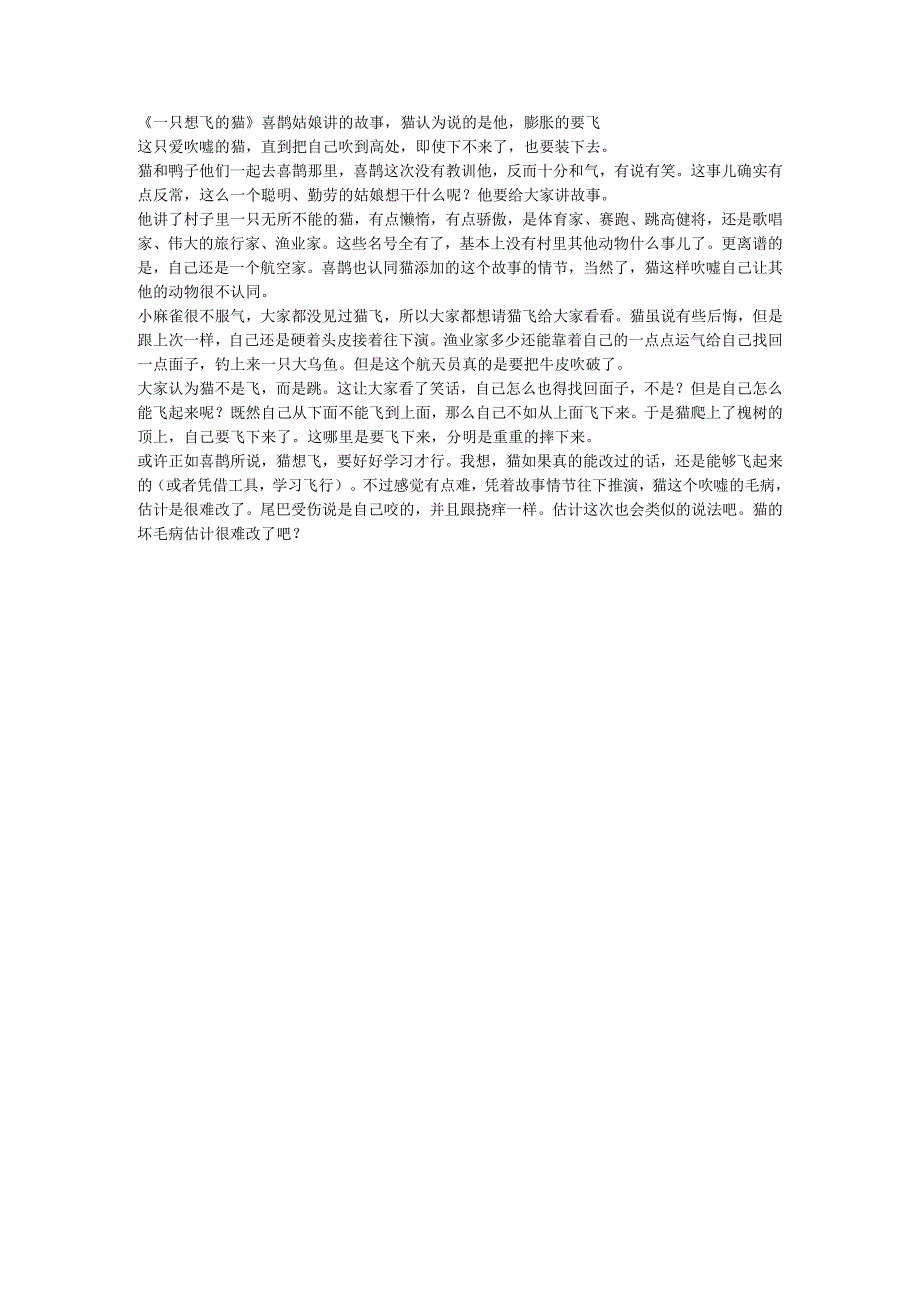 《一只想飞的猫》喜鹊姑娘讲的故事，猫认为说的是他，膨胀的要飞

这只爱吹嘘的猫，直到把自己吹到高处，即使下不来了，也要装下去。

猫和鸭子他们一起去喜鹊那里，喜鹊这次没有教训他，反而十分和气，有说有笑。这事儿确实有点反常，这么一个聪明、勤劳的姑娘想干什么呢？他要给大家讲故事。

他讲了村子里一只无所不能的猫，有点懒惰，有点骄傲，是体育家、赛跑、跳高健将，还是歌唱家、伟大的旅行家、渔业家。这些名号全有了，基本上没有村里其他动物什么事儿了。更离谱的是，自己还是一个航空家。喜鹊也认同猫添加的这个故事的情节，当然了，猫这样吹嘘自己让其他的动物很不认同。

小麻雀很不服气，大家都没见过猫飞，所以大家都想请猫飞给大家看看。猫虽说有些后悔，但是跟上次一样，自己还是硬着头皮接着往下演。渔业家多少还能靠着自己的一点点运气给自己找回一点面子，钓上来一只大乌鱼。但是这个航天员真的是要把牛皮吹破了。

大家认为猫不是飞，而是跳。这让大家看了笑话，自己怎么也得找回面子，不是？但是自己怎么能飞起来呢？既然自己从下面不能飞到上面，那么自己不如从上面飞下来。于是猫爬上了槐树的顶上，自己要飞下来了。这哪里是要飞下来，分明是重重的摔下来。

或许正如喜鹊所说，猫想飞，要好好学习才行。我想，猫如果真的能改过的话，还是能够飞起来的（或者凭借工具，学习飞行）。不过感觉有点难，凭着故事情节往下推演，猫这个吹嘘的毛病，估计是很难改了。尾巴受伤说是自己咬的，并且跟挠痒一样。估计这次也会类似的说法吧。猫的坏毛病估计很难改了吧？